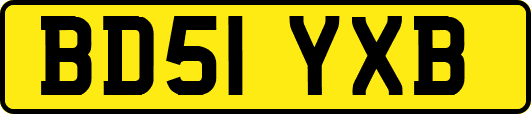 BD51 YXB